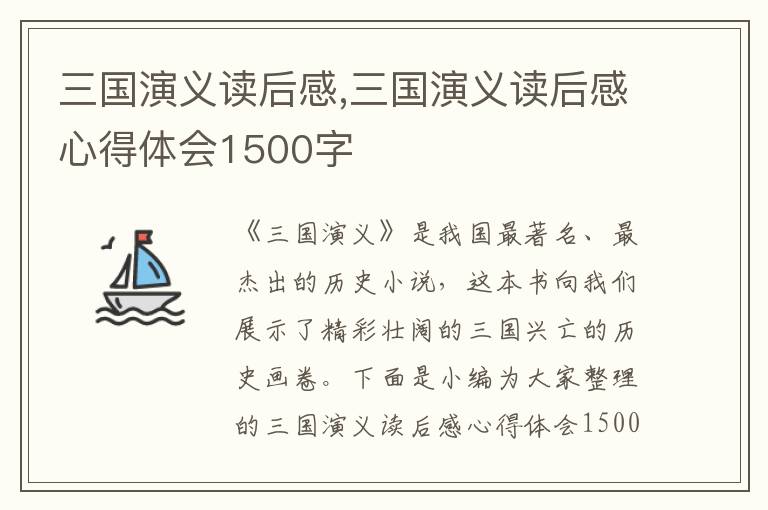 三国演义读后感,三国演义读后感心得体会1500字

《三国演义》是我国最著名、最杰出的历史小说，这本书向我们展示了精彩壮阔的三国兴亡的历史画卷。下面是小编为大家整理的三国演义读后感心得体会1500